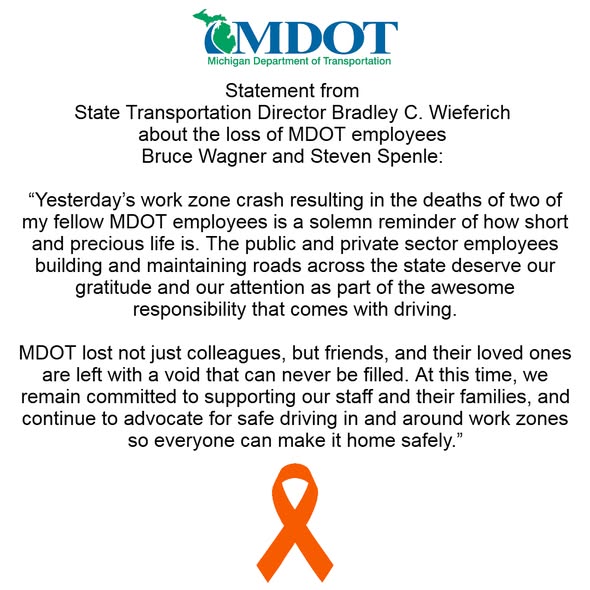 MDOT
Michigan Department of Transportation

Statement from
State Transportation Director Bradley C. Wieferich
about the loss of MDOT employees
Bruce Wagner and Steven Spenle:

“Yesterday’s work zone crash resulting in the deaths of two of my fellow MDOT employees is a solemn reminder of how short and precious life is. The public and private sector employees building and maintaining roads across the state deserve our gratitude and our attention as part of the awesome responsibility that comes with driving.

MDOT lost not just colleagues, but friends, and their loved ones are left with a void that can never be filled. At this time, we remain committed to supporting our staff and their families, and continue to advocate for safe driving in and around work zones so everyone can make it home safely.”